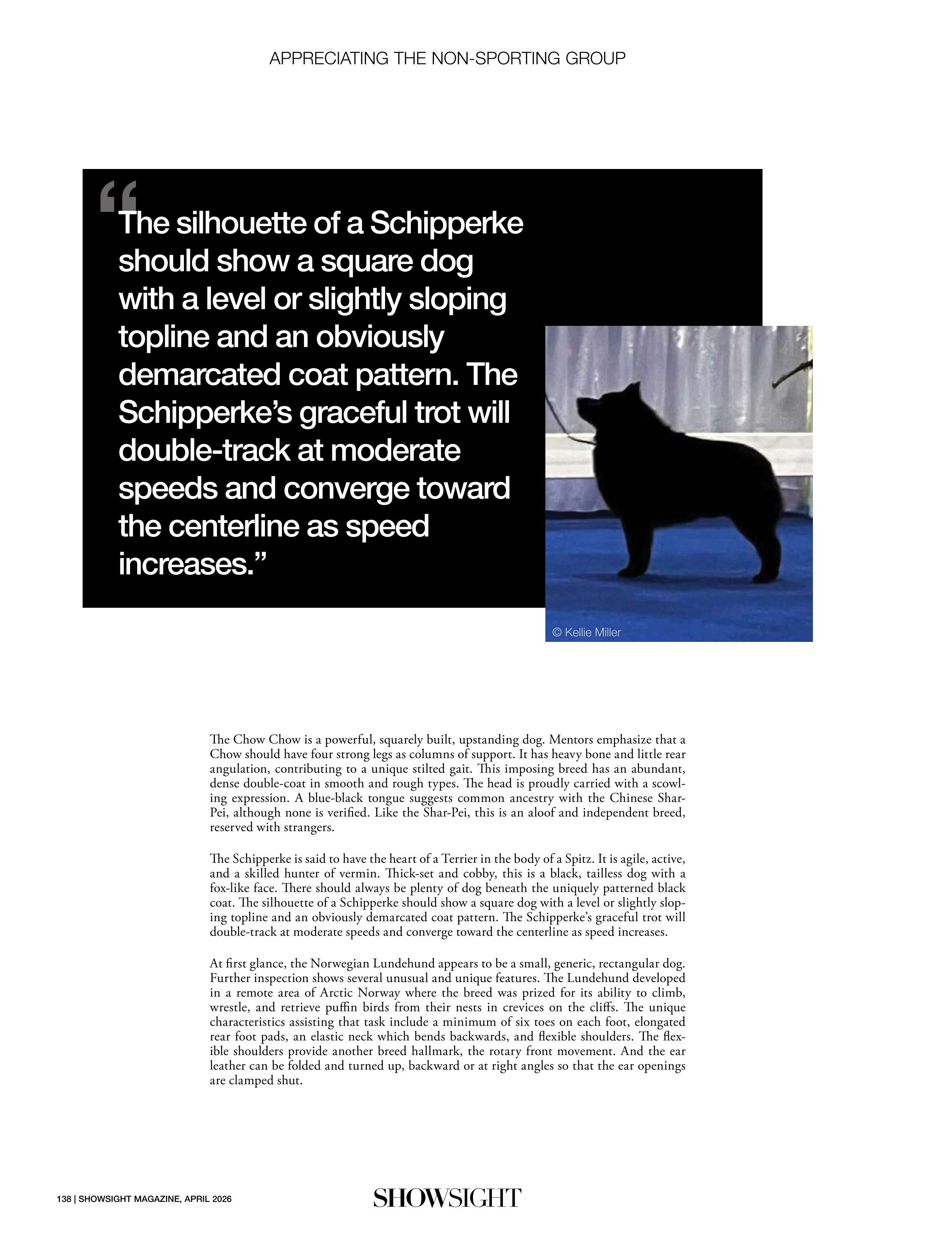 APPRECIATING THE NON-SPORTING GROUP

"The silhouette of a Schipperke should show a square dog with a level or slightly sloping topline and an obviously demarcated coat pattern. The Schipperke's graceful trot will double-track at moderate speeds and converge toward the centerline as speed increases."

© Kellie Miller

The Chow Chow is a powerful, squarely built, upstanding dog. Mentors emphasize that a Chow should have four strong legs as columns of support. It has heavy bone and little rear angulation, contributing to a unique stilted gait. This imposing breed has an abundant, dense double-coat in smooth and rough types. The head is proudly carried with a scowling expression. A blue-black tongue suggests common ancestry with the Chinese Shar-Pei, although none is verified. Like the Shar-Pei, this is an aloof and independent breed, reserved with strangers.

The Schipperke is said to have the heart of a Terrier in the body of a Spitz. It is agile, active, and a skilled hunter of vermin. Thick-set and cobby, this is a black, tailless dog with a fox-like face. There should always be plenty of dog beneath the uniquely patterned black coat. The silhouette of a Schipperke should show a square dog with a level or slightly sloping topline and an obviously demarcated coat pattern. The Schipperke's graceful trot will double-track at moderate speeds and converge toward the centerline as speed increases.

At first glance, the Norwegian Lundehund appears to be a small, generic, rectangular dog. Further inspection shows several unusual and unique features. The Lundehund developed in a remote area of Arctic Norway where the breed was prized for its ability to climb, wrestle, and retrieve puffin birds from their nests in crevices on the cliffs. The unique characteristics assisting that task include a minimum of six toes on each foot, elongated rear foot pads, an elastic neck which bends backwards, and flexible shoulders. The flexible shoulders provide another breed hallmark, the rotary front movement. And the ear leather can be folded and turned up, backward or at right angles so that the ear openings are clamped shut.

138 | SHOWSIGHT MAGAZINE, APRIL 2026

SHOWSIGHT